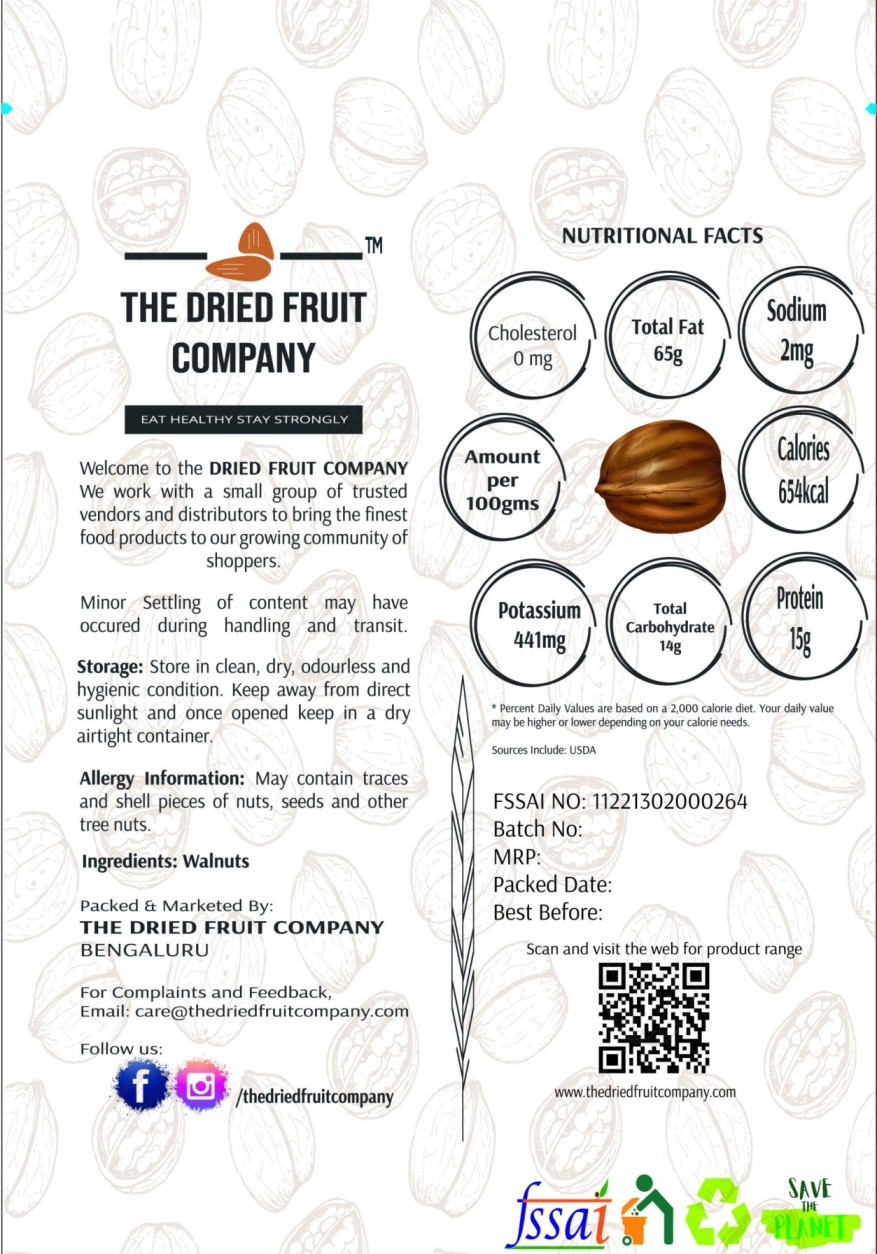 TM

THE DRIED FRUIT COMPANY

EAT HEALTHY STAY STRONGLY

Welcome to the DRIED FRUIT COMPANY We work with a small group of trusted vendors and distributors to bring the finest food products to our growing community of shoppers.

Minor Settling of content may have occured during handling and transit.

Storage: Store in clean, dry, odourless and hygienic condition. Keep away from direct sunlight and once opened keep in a dry airtight container.

Allergy Information: May contain traces and shell pieces of nuts, seeds and other tree nuts.

Ingredients: Walnuts

Packed & Marketed By:
THE DRIED FRUIT COMPANY
BENGALURU

For Complaints and Feedback,
Email: care@thedriedfruitcompany.com

Follow us:
/thedriedfruitcompany

NUTRITIONAL FACTS

Cholesterol 0 mg

Total Fat 65g

Sodium 2mg

Amount per 100gms

Calories 654kcal

Potassium 441mg

Total Carbohydrate 14g

Protein 15g

* Percent Daily Values are based on a 2,000 calorie diet. Your daily value may be higher or lower depending on your calorie needs.

Sources Include: USDA

FSSAI NO: 11221302000264
Batch No:
MRP:
Packed Date:
Best Before:

Scan and visit the web for product range

www.thedriedfruitcompany.com

fssai

SAVE THE PLANET